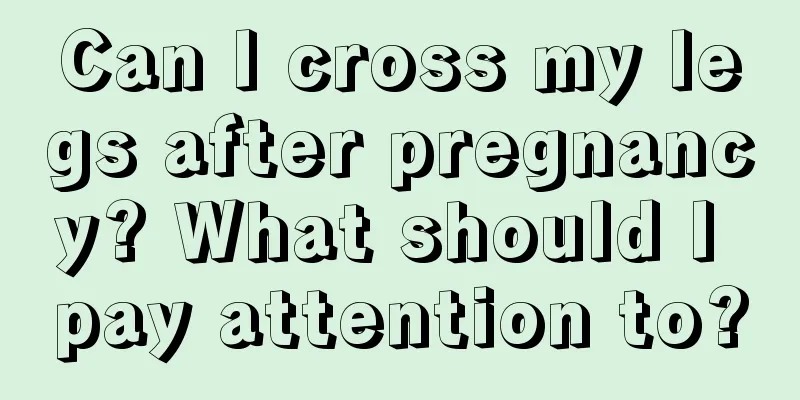 Can I cross my legs after pregnancy? What should I pay attention to?